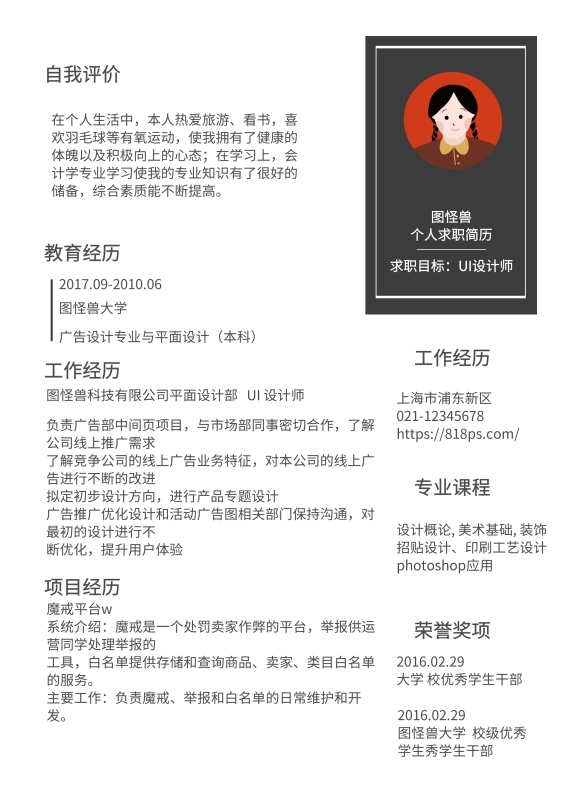 自我评价

在个人生活中，本人热爱旅游、看书，喜欢羽毛球等有氧运动，使我拥有了健康的体魄以及积极向上的心态；在学习上，会计学专业学习使我的专业知识有了很好的储备，综合素质能不断提高。

教育经历

2017.09-2010.06
图怪兽大学
广告设计专业与平面设计（本科）

工作经历

图怪兽科技有限公司平面设计部 UI 设计师

负责广告部中间页项目，与市场部同事密切合作，了解公司线上推广需求
了解竞争公司的线上广告业务特征，对本公司的线上广告进行不断的改进
拟定初步设计方向，进行产品专题设计
广告推广优化设计和活动广告图相关部门保持沟通，对最初的设计进行不
断优化，提升用户体验

项目经历

魔戒平台w
系统介绍：魔戒是一个处罚卖家作弊的平台，举报供运营同学处理举报的
工具，白名单提供存储和查询商品、卖家、类目白名单的服务。
主要工作：负责魔戒、举报和白名单的日常维护和开发。

图怪兽
个人求职简历
求职目标：UI设计师

工作经历

上海市浦东新区
021-12345678
https://818ps.com/

专业课程

设计概论, 美术基础, 装饰招贴设计、印刷工艺设计 photoshop应用

荣誉奖项

2016.02.29
大学 校优秀学生干部

2016.02.29
图怪兽大学 校级优秀学生秀学生干部